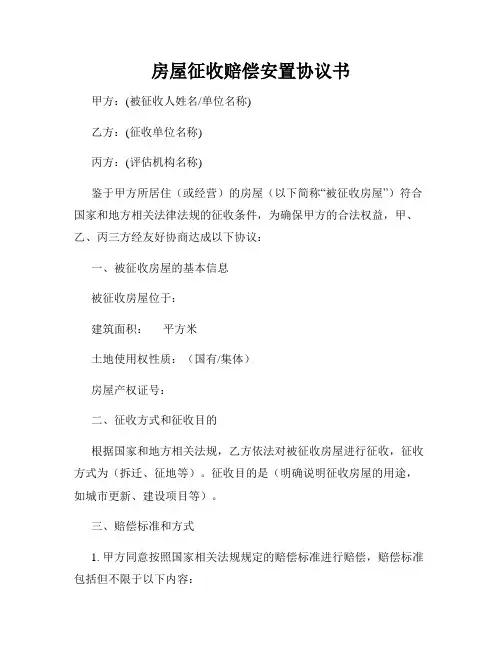 房屋征收赔偿安置协议书

甲方：(被征收人姓名/单位名称)

乙方：(征收单位名称)

丙方：(评估机构名称)

鉴于甲方所居住（或经营）的房屋（以下简称“被征收房屋”）符合国家和地方相关法律法规的征收条件，为确保甲方的合法权益，甲、乙、丙三方经友好协商达成以下协议：

一、被征收房屋的基本信息

被征收房屋位于：

建筑面积：　　平方米

土地使用权性质：（国有/集体）

房屋产权证号：

二、征收方式和征收目的

根据国家和地方相关法规，乙方依法对被征收房屋进行征收，征收方式为（拆迁、征地等）。征收目的是（明确说明征收房屋的用途，如城市更新、建设项目等）。

三、赔偿标准和方式

1. 甲方同意按照国家相关法规规定的赔偿标准进行赔偿，赔偿标准包括但不限于以下内容：